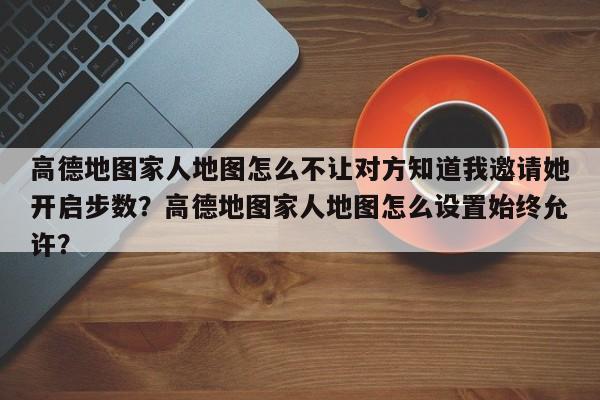 高德地图家人地图怎么不让对方知道我邀请她开启步数？高德地图家人地图怎么设置始终允许？